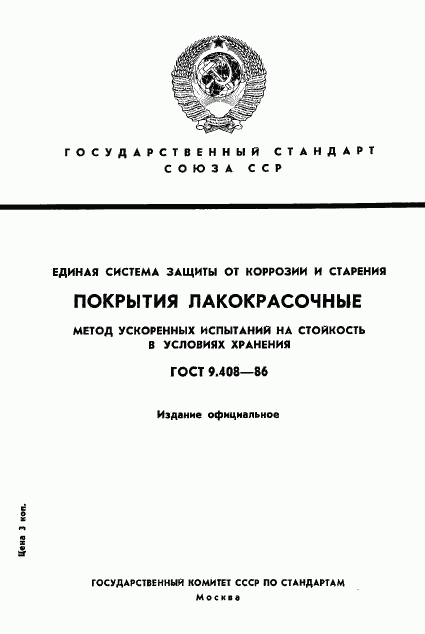 ГОСУДАРСТВЕННЫЙ СТАНДАРТ
СОЮЗА ССР

ЕДИНАЯ СИСТЕМА ЗАЩИТЫ ОТ КОРРОЗИИ И СТАРЕНИЯ

ПОКРЫТИЯ ЛАКОКРАСОЧНЫЕ

МЕТОД УСКОРЕННЫХ ИСПЫТАНИЙ НА СТОЙКОСТЬ В УСЛОВИЯХ ХРАНЕНИЯ

ГОСТ 9.408—86

Издание официальное

Цена 3 коп.

ГОСУДАРСТВЕННЫЙ КОМИТЕТ СССР ПО СТАНДАРТАМ
Москва